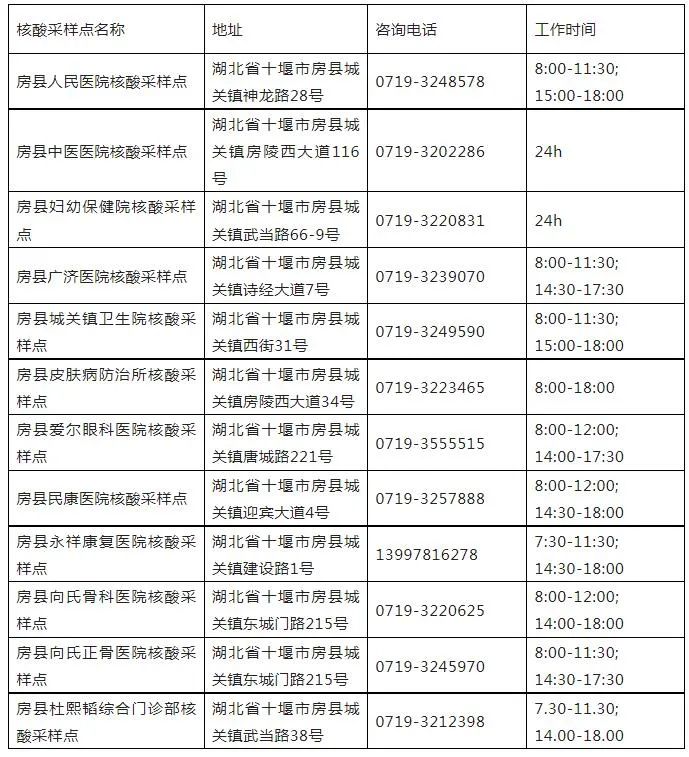 | 核酸采样点名称 | 地址 | 咨询电话 | 工作时间 |
|---|---|---|---|
| 房县人民医院核酸采样点 | 湖北省十堰市房县城关镇神龙路28号 | 0719-3248578 | 8:00-11:30; 15:00-18:00 |
| 房县中医医院核酸采样点 | 湖北省十堰市房县城关镇房陵西大道116号 | 0719-3202286 | 24h |
| 房县妇幼保健院核酸采样点 | 湖北省十堰市房县城关镇武当路66-9号 | 0719-3220831 | 24h |
| 房县广济医院核酸采样点 | 湖北省十堰市房县城关镇诗经大道7号 | 0719-3239070 | 8:00-11:30; 14:30-17:30 |
| 房县城关镇卫生院核酸采样点 | 湖北省十堰市房县城关镇西街31号 | 0719-3249590 | 8:00-11:30; 15:00-18:00 |
| 房县皮肤病防治所核酸采样点 | 湖北省十堰市房县城关镇房陵西大道34号 | 0719-3223465 | 8:00-18:00 |
| 房县爱尔眼科医院核酸采样点 | 湖北省十堰市房县城关镇唐城路221号 | 0719-3555515 | 8:00-12:00; 14:00-17:30 |
| 房县民康医院核酸采样点 | 湖北省十堰市房县城关镇迎宾大道4号 | 0719-3257888 | 8:00-12:00; 14:30-18:00 |
| 房县永祥康复医院核酸采样点 | 湖北省十堰市房县城关镇建设路1号 | 13997816278 | 7:30-11:30; 14:30-18:00 |
| 房县向氏骨科医院核酸采样点 | 湖北省十堰市房县城关镇东城门路215号 | 0719-3220625 | 8:00-12:00; 14:00-18:00 |
| 房县向氏正骨医院核酸采样点 | 湖北省十堰市房县城关镇东城门路215号 | 0719-3245970 | 8:00-11:30; 14:30-17:30 |
| 房县杜熙韬综合门诊部核酸采样点 | 湖北省十堰市房县城关镇武当路38号 | 0719-3212398 | 7.30-11.30; 14.00-18.00 |